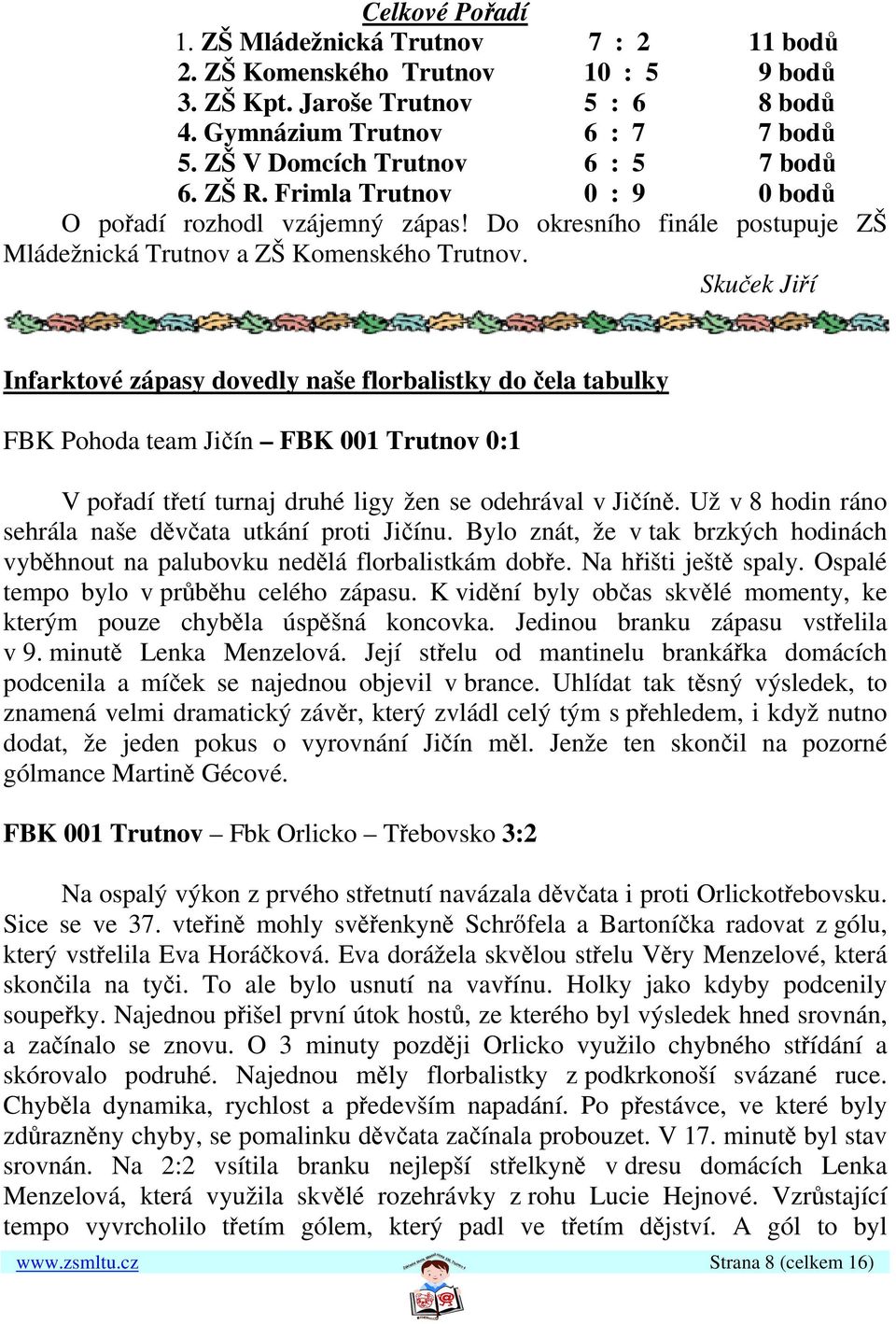 Celkové Pořadí

| | | |
|---|---|---|
| 1. ZŠ Mládežnická Trutnov | 7 : 2 | 11 bodů |
| 2. ZŠ Komenského Trutnov | 10 : 5 | 9 bodů |
| 3. ZŠ Kpt. Jaroše Trutnov | 5 : 6 | 8 bodů |
| 4. Gymnázium Trutnov | 6 : 7 | 7 bodů |
| 5. ZŠ V Domcích Trutnov | 6 : 5 | 7 bodů |
| 6. ZŠ R. Frimla Trutnov | 0 : 9 | 0 bodů |

O pořadí rozhodl vzájemný zápas! Do okresního finále postupuje ZŠ Mládežnická Trutnov a ZŠ Komenského Trutnov.

Skuček Jiří

Infarktové zápasy dovedly naše florbalistky do čela tabulky

FBK Pohoda team Jičín – FBK 001 Trutnov 0:1

V pořadí třetí turnaj druhé ligy žen se odehrával v Jičíně. Už v 8 hodin ráno sehrála naše děvčata utkání proti Jičínu. Bylo znát, že v tak brzkých hodinách vyběhnout na palubovku nedělá florbalistkám dobře. Na hřišti ještě spaly. Ospalé tempo bylo v průběhu celého zápasu. K vidění byly občas skvělé momenty, ke kterým pouze chyběla úspěšná koncovka. Jedinou branku zápasu vstřelila v 9. minutě Lenka Menzelová. Její střelu od mantinelu brankářka domácích podcenila a míček se najednou objevil v brance. Uhlídat tak těsný výsledek, to znamená velmi dramatický závěr, který zvládl celý tým s přehledem, i když nutno dodat, že jeden pokus o vyrovnání Jičín měl. Jenže ten skončil na pozorné gólmance Martině Gécové.

FBK 001 Trutnov – Fbk Orlicko – Třebovsko 3:2

Na ospalý výkon z prvého střetnutí navázala děvčata i proti Orlickotřebovsku. Sice se ve 37. vteřině mohly svěřenkyně Schrőfela a Bartoníčka radovat z gólu, který vstřelila Eva Horáčková. Eva dorážela skvělou střelu Věry Menzelové, která skončila na tyči. To ale bylo usnutí na vavřínu. Holky jako kdyby podcenily soupeřky. Najednou přišel první útok hostů, ze kterého byl výsledek hned srovnán, a začínalo se znovu. O 3 minuty později Orlicko využilo chybného střídání a skórovalo podruhé. Najednou měly florbalistky z podkrkonoší svázané ruce. Chyběla dynamika, rychlost a především napadání. Po přestávce, ve které byly zdůrazněny chyby, se pomalinku děvčata začínala probouzet. V 17. minutě byl stav srovnán. Na 2:2 vsítila branku nejlepší střelkyně v dresu domácích Lenka Menzelová, která využila skvělé rozehrávky z rohu Lucie Hejnové. Vzrůstající tempo vyvrcholilo třetím gólem, který padl ve třetím dějství. A gól to byl

www.zsmltu.cz Strana 8 (celkem 16)